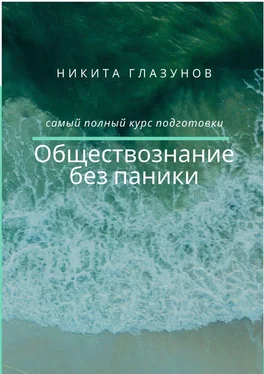 НИКИТА ГЛАЗУНОВ

самый полный курс подготовки

Обществознание без паники